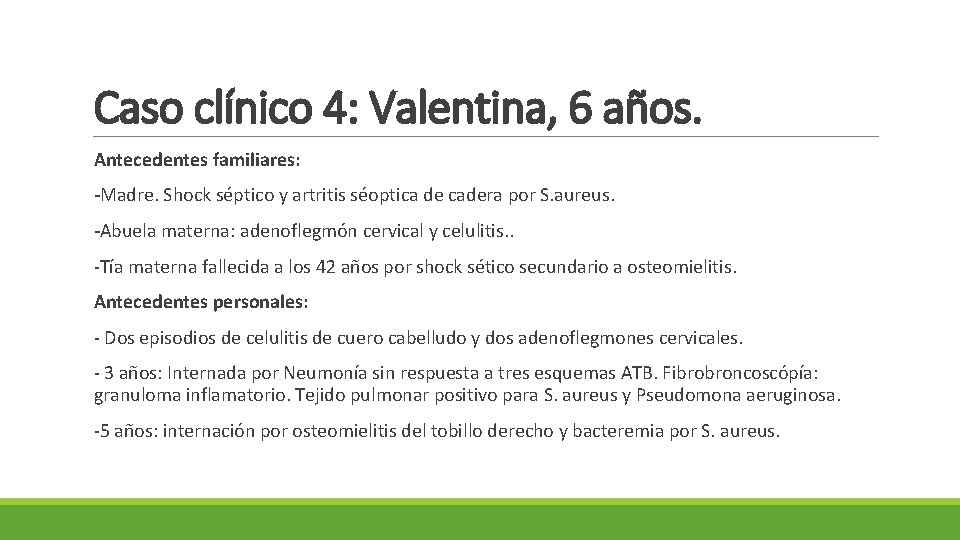 Caso clínico 4: Valentina, 6 años.

Antecedentes familiares:

-Madre. Shock séptico y artritis séoptica de cadera por S.aureus.

-Abuela materna: adenoflegmón cervical y celulitis..

-Tía materna fallecida a los 42 años por shock sético secundario a osteomielitis.

Antecedentes personales:

- Dos episodios de celulitis de cuero cabelludo y dos adenoflegmones cervicales.

- 3 años: Internada por Neumonía sin respuesta a tres esquemas ATB. Fibrobroncoscópía: granuloma inflamatorio. Tejido pulmonar positivo para S. aureus y Pseudomona aeruginosa.

-5 años: internación por osteomielitis del tobillo derecho y bacteremia por S. aureus.